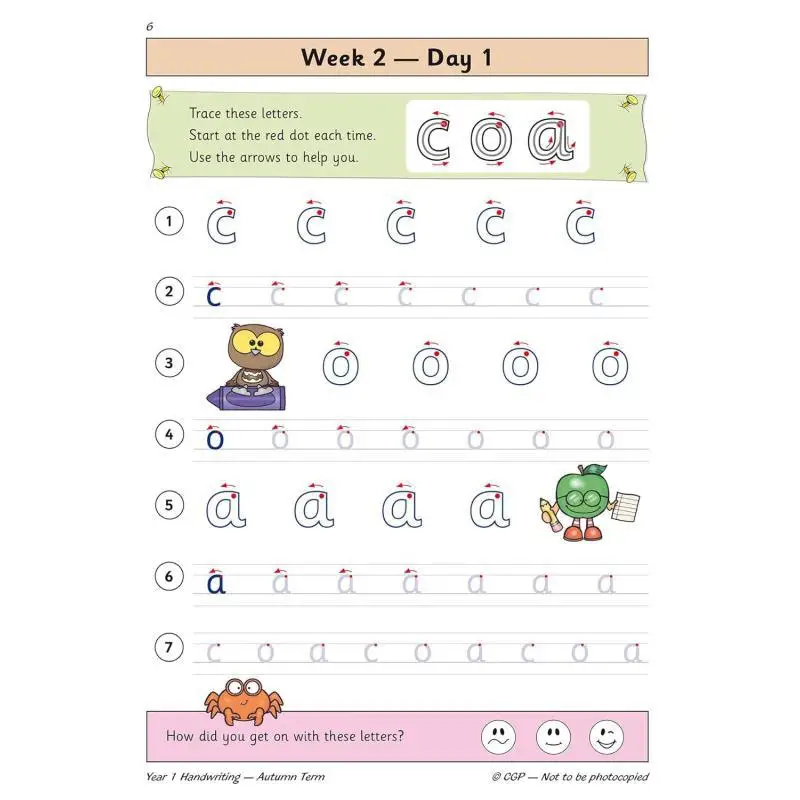 6

Week 2 — Day 1

Trace these letters.
Start at the red dot each time.
Use the arrows to help you.

c o a

1 c c c c c

2 c c c c c c c

3 o o o o

4 o o o o o o o

5 a a a a

6 a a a a a a a

7 c o a c o a c o a

How did you get on with these letters?

Year 1 Handwriting — Autumn Term

© CGP — Not to be photocopied